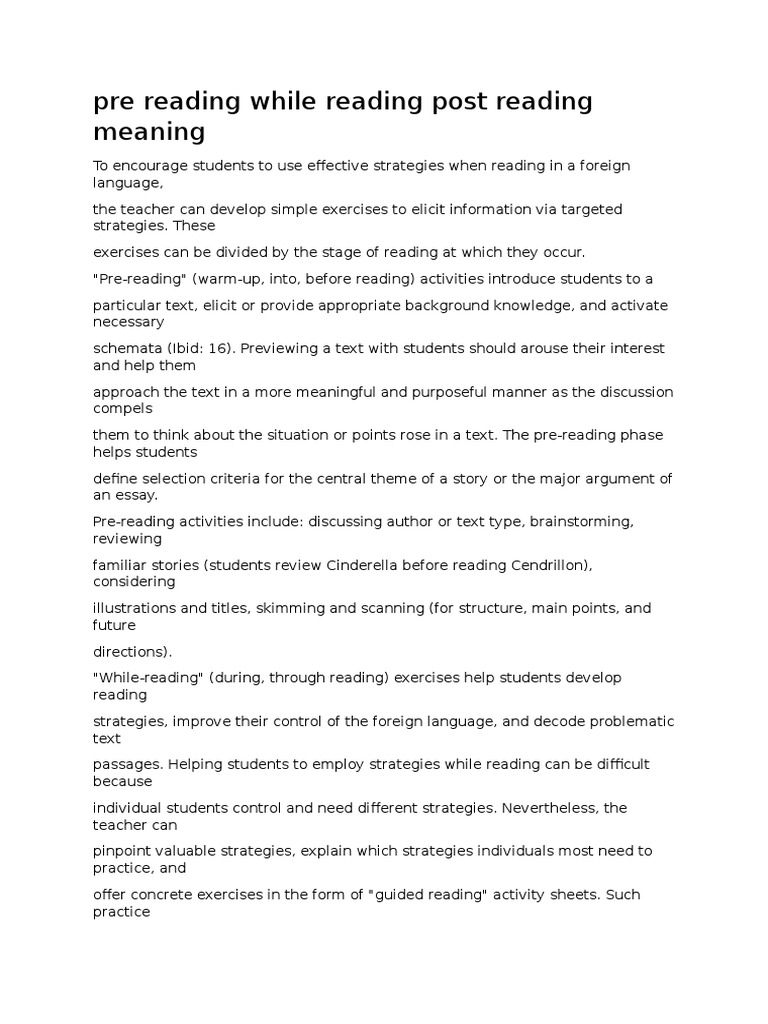 pre reading while reading post reading meaning

To encourage students to use effective strategies when reading in a foreign language,

the teacher can develop simple exercises to elicit information via targeted strategies. These

exercises can be divided by the stage of reading at which they occur.

"Pre-reading" (warm-up, into, before reading) activities introduce students to a

particular text, elicit or provide appropriate background knowledge, and activate necessary

schemata (Ibid: 16). Previewing a text with students should arouse their interest and help them

approach the text in a more meaningful and purposeful manner as the discussion compels

them to think about the situation or points rose in a text. The pre-reading phase helps students

define selection criteria for the central theme of a story or the major argument of an essay.

Pre-reading activities include: discussing author or text type, brainstorming, reviewing

familiar stories (students review Cinderella before reading Cendrillon), considering

illustrations and titles, skimming and scanning (for structure, main points, and future

directions).

"While-reading" (during, through reading) exercises help students develop reading

strategies, improve their control of the foreign language, and decode problematic text

passages. Helping students to employ strategies while reading can be difficult because

individual students control and need different strategies. Nevertheless, the teacher can

pinpoint valuable strategies, explain which strategies individuals most need to practice, and

offer concrete exercises in the form of "guided reading" activity sheets. Such practice